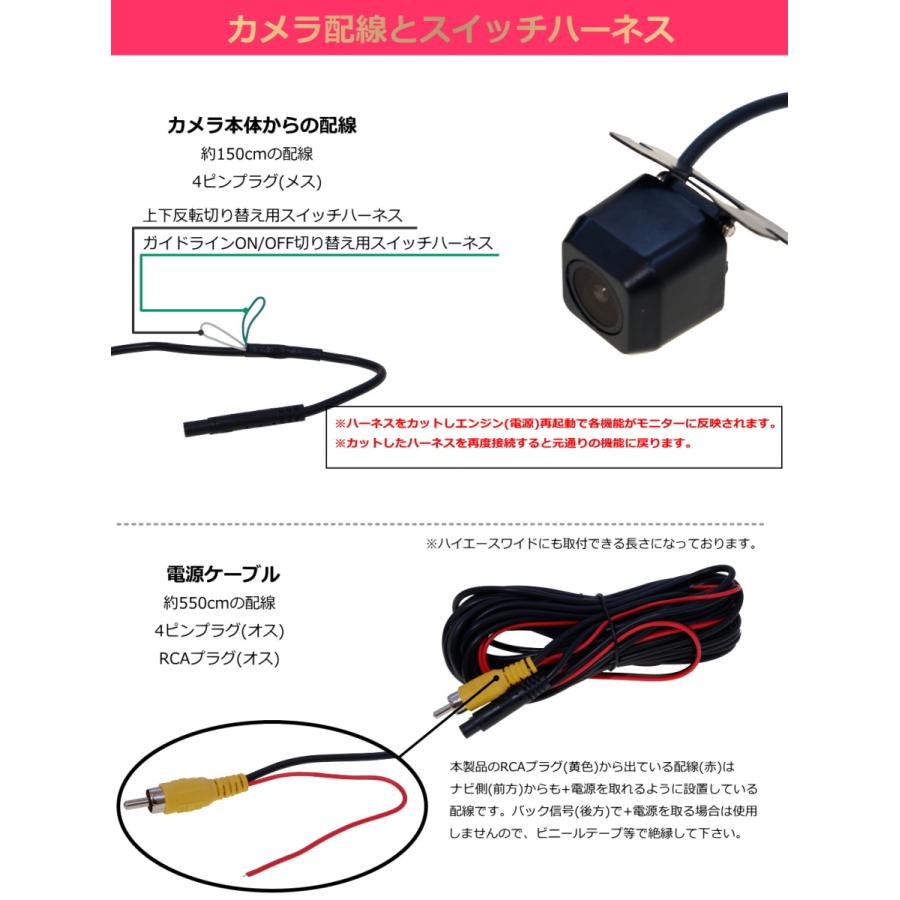 カメラ配線とスイッチハーネス

カメラ本体からの配線
約150cmの配線
4ピンプラグ(メス)

上下反転切り替え用スイッチハーネス

ガイドラインON/OFF切り替え用スイッチハーネス

※ハーネスをカットしエンジン(電源)再起動で各機能がモニターに反映されます。
※カットしたハーネスを再度接続すると元通りの機能に戻ります。

※ハイエースワイドにも取付できる長さになっております。

電源ケーブル
約550cmの配線
4ピンプラグ(オス)
RCAプラグ(オス)

本製品のRCAプラグ(黄色)から出ている配線(赤)はナビ側(前方)からも+電源を取れるように設置している配線です。バック信号(後方)で+電源を取る場合は使用しませんので、ビニールテープ等で絶縁して下さい。